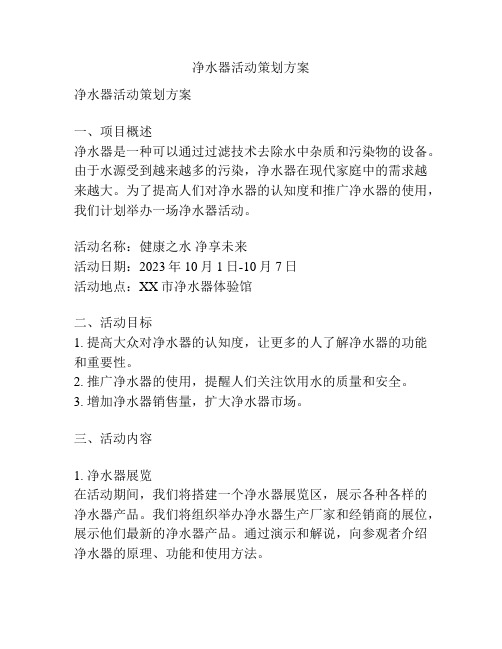 净水器活动策划方案

净水器活动策划方案

一、项目概述
净水器是一种可以通过过滤技术去除水中杂质和污染物的设备。由于水源受到越来越多的污染，净水器在现代家庭中的需求越来越大。为了提高人们对净水器的认知度和推广净水器的使用，我们计划举办一场净水器活动。

活动名称：健康之水 净享未来
活动日期：2023 年 10 月 1 日-10 月 7 日
活动地点：XX 市净水器体验馆

二、活动目标
1. 提高大众对净水器的认知度，让更多的人了解净水器的功能和重要性。
2. 推广净水器的使用，提醒人们关注饮用水的质量和安全。
3. 增加净水器销售量，扩大净水器市场。

三、活动内容

1. 净水器展览
在活动期间，我们将搭建一个净水器展览区，展示各种各样的净水器产品。我们将组织举办净水器生产厂家和经销商的展位，展示他们最新的净水器产品。通过演示和解说，向参观者介绍净水器的原理、功能和使用方法。